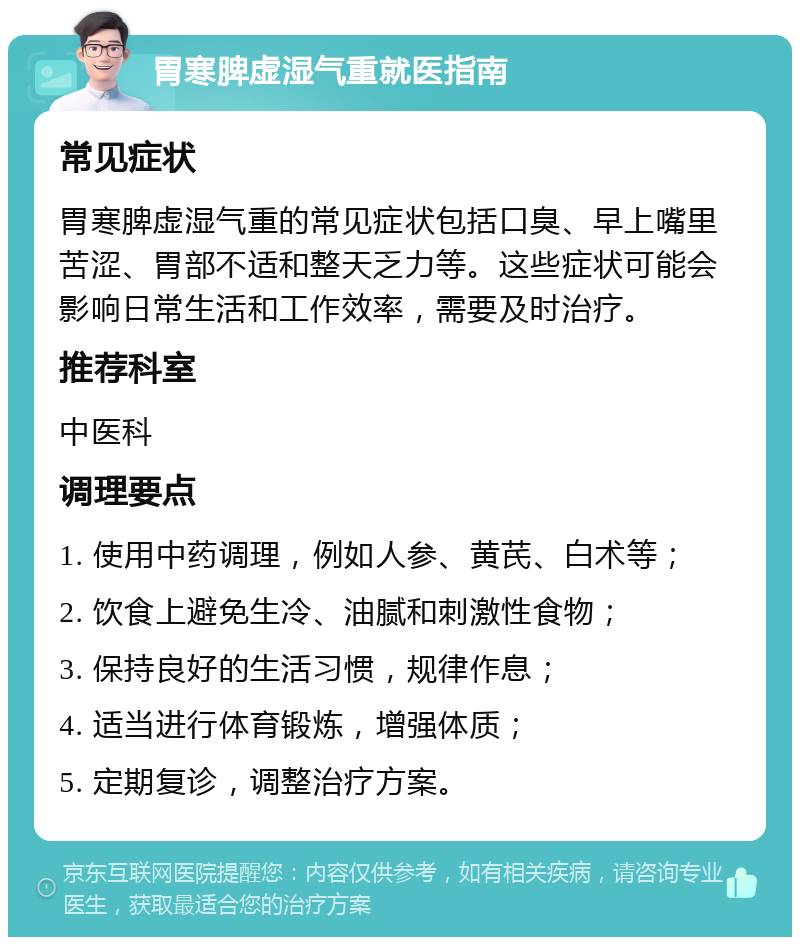 胃寒脾虚湿气重就医指南

常见症状

胃寒脾虚湿气重的常见症状包括口臭、早上嘴里苦涩、胃部不适和整天乏力等。这些症状可能会影响日常生活和工作效率，需要及时治疗。

推荐科室

中医科

调理要点

1. 使用中药调理，例如人参、黄芪、白术等；

2. 饮食上避免生冷、油腻和刺激性食物；

3. 保持良好的生活习惯，规律作息；

4. 适当进行体育锻炼，增强体质；

5. 定期复诊，调整治疗方案。

京东互联网医院提醒您：内容仅供参考，如有相关疾病，请咨询专业医生，获取最适合您的治疗方案